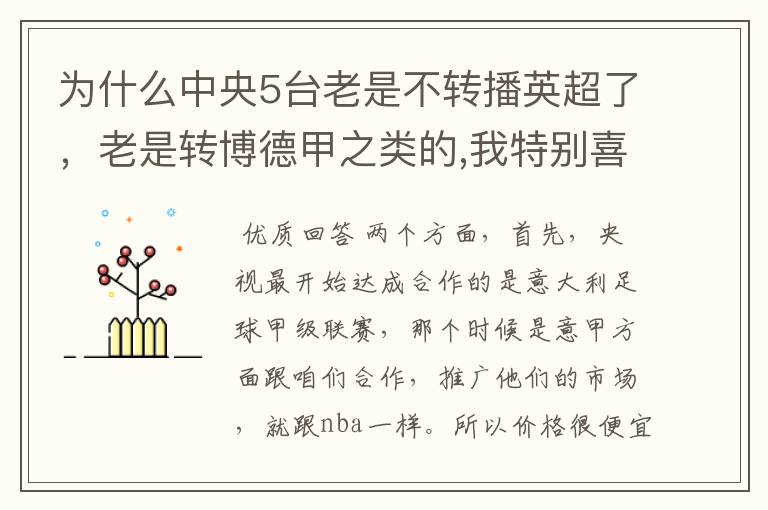 为什么中央5台老是不转播英超了，老是转博德甲之类的,我特别喜

优质回答 两个方面，首先，央视最开始达成合作的是意大利足球甲级联赛，那个时候是意甲方面跟咱们合作，推广他们的市场，就跟nba一样。所以价格很便宜